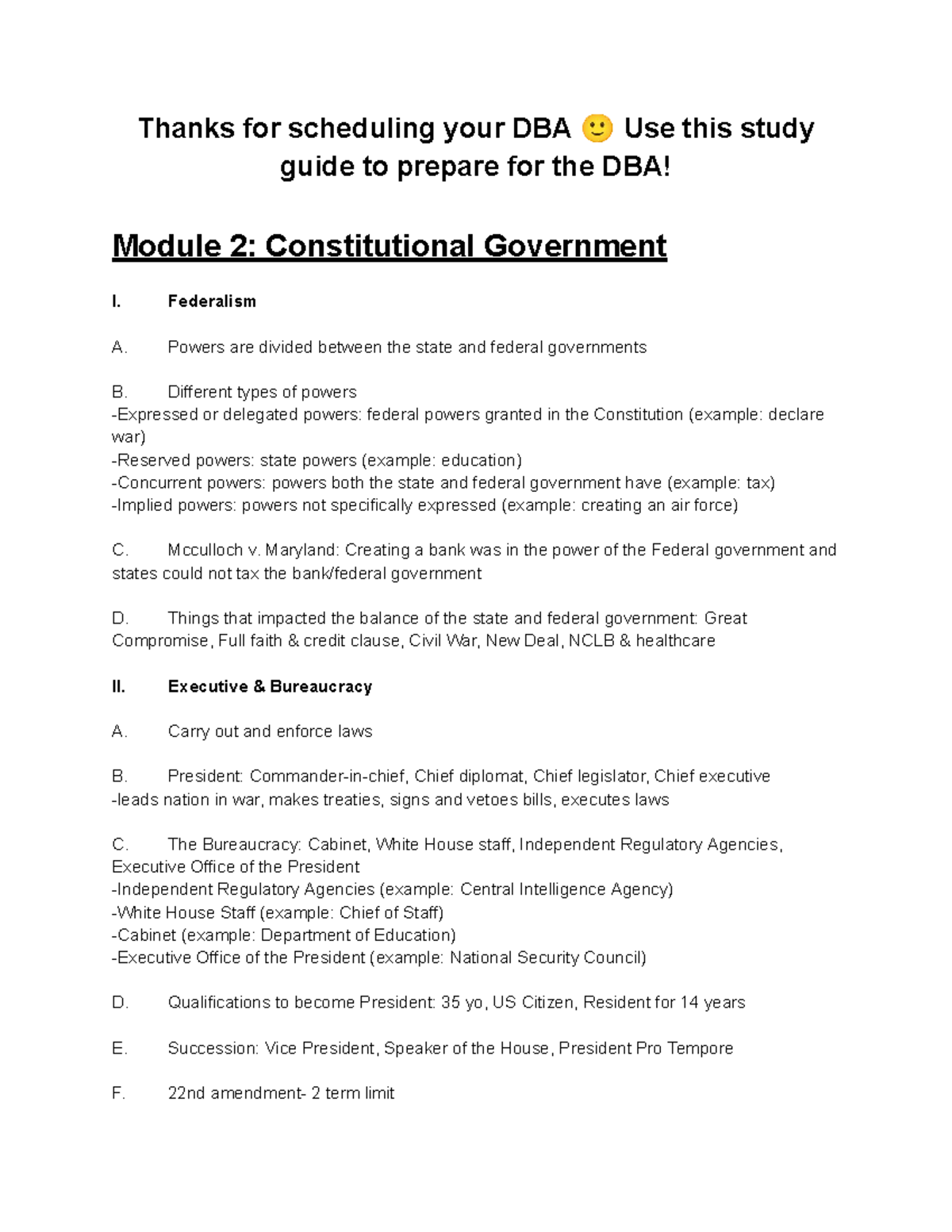 Thanks for scheduling your DBA 🙂 Use this study guide to prepare for the DBA!

Module 2: Constitutional Government

I. Federalism

A. Powers are divided between the state and federal governments

B. Different types of powers
-Expressed or delegated powers: federal powers granted in the Constitution (example: declare war)
-Reserved powers: state powers (example: education)
-Concurrent powers: powers both the state and federal government have (example: tax)
-Implied powers: powers not specifically expressed (example: creating an air force)

C. Mcculloch v. Maryland: Creating a bank was in the power of the Federal government and states could not tax the bank/federal government

D. Things that impacted the balance of the state and federal government: Great Compromise, Full faith & credit clause, Civil War, New Deal, NCLB & healthcare

II. Executive & Bureaucracy

A. Carry out and enforce laws

B. President: Commander-in-chief, Chief diplomat, Chief legislator, Chief executive
-leads nation in war, makes treaties, signs and vetoes bills, executes laws

C. The Bureaucracy: Cabinet, White House staff, Independent Regulatory Agencies, Executive Office of the President
-Independent Regulatory Agencies (example: Central Intelligence Agency)
-White House Staff (example: Chief of Staff)
-Cabinet (example: Department of Education)
-Executive Office of the President (example: National Security Council)

D. Qualifications to become President: 35 yo, US Citizen, Resident for 14 years

E. Succession: Vice President, Speaker of the House, President Pro Tempore

F. 22nd amendment- 2 term limit